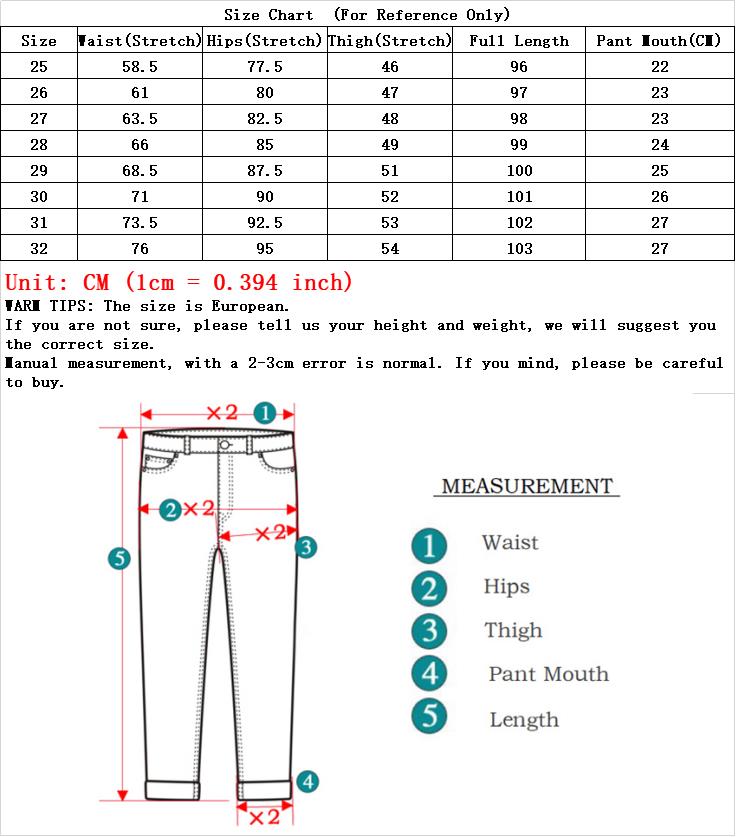 Size Chart (For Reference Only)

| Size | Waist(Stretch) | Hips(Stretch) | Thigh(Stretch) | Full Length | Pant Mouth(CM) |
|---|---|---|---|---|---|
| 25 | 58.5 | 77.5 | 46 | 96 | 22 |
| 26 | 61 | 80 | 47 | 97 | 23 |
| 27 | 63.5 | 82.5 | 48 | 98 | 23 |
| 28 | 66 | 85 | 49 | 99 | 24 |
| 29 | 68.5 | 87.5 | 51 | 100 | 25 |
| 30 | 71 | 90 | 52 | 101 | 26 |
| 31 | 73.5 | 92.5 | 53 | 102 | 27 |
| 32 | 76 | 95 | 54 | 103 | 27 |

Unit: CM (1cm = 0.394 inch)
WARM TIPS: The size is European.
If you are not sure, please tell us your height and weight, we will suggest you the correct size.
Manual measurement, with a 2-3cm error is normal. If you mind, please be careful to buy.

×2 1
2 ×2
×2 3
5
4
×2

MEASUREMENT
1 Waist
2 Hips
3 Thigh
4 Pant Mouth
5 Length